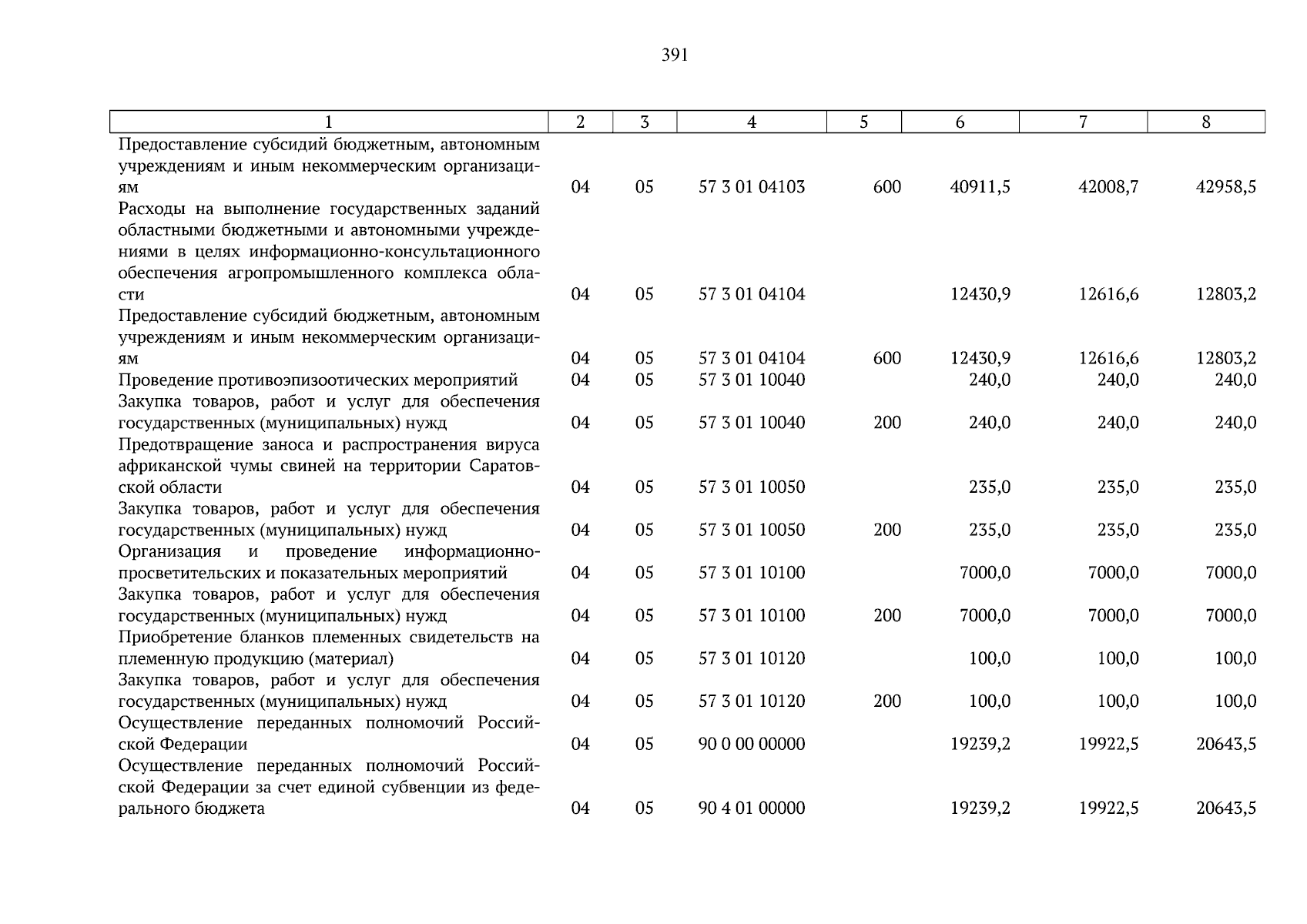 391

| 1 | 2 | 3 | 4 | 5 | 6 | 7 | 8 |
|---|---|---|---|---|---|---|---|
| Предоставление субсидий бюджетным, автономным учреждениям и иным некоммерческим организациям | 04 | 05 | 57 3 01 04103 | 600 | 40911,5 | 42008,7 | 42958,5 |
| Расходы на выполнение государственных заданий областными бюджетными и автономными учреждениями в целях информационно-консультационного обеспечения агропромышленного комплекса области | 04 | 05 | 57 3 01 04104 | | 12430,9 | 12616,6 | 12803,2 |
| Предоставление субсидий бюджетным, автономным учреждениям и иным некоммерческим организациям | 04 | 05 | 57 3 01 04104 | 600 | 12430,9 | 12616,6 | 12803,2 |
| Проведение противоэпизоотических мероприятий | 04 | 05 | 57 3 01 10040 | | 240,0 | 240,0 | 240,0 |
| Закупка товаров, работ и услуг для обеспечения государственных (муниципальных) нужд | 04 | 05 | 57 3 01 10040 | 200 | 240,0 | 240,0 | 240,0 |
| Предотвращение заноса и распространения вируса африканской чумы свиней на территории Саратовской области | 04 | 05 | 57 3 01 10050 | | 235,0 | 235,0 | 235,0 |
| Закупка товаров, работ и услуг для обеспечения государственных (муниципальных) нужд | 04 | 05 | 57 3 01 10050 | 200 | 235,0 | 235,0 | 235,0 |
| Организация и проведение информационно-просветительских и показательных мероприятий | 04 | 05 | 57 3 01 10100 | | 7000,0 | 7000,0 | 7000,0 |
| Закупка товаров, работ и услуг для обеспечения государственных (муниципальных) нужд | 04 | 05 | 57 3 01 10100 | 200 | 7000,0 | 7000,0 | 7000,0 |
| Приобретение бланков племенных свидетельств на племенную продукцию (материал) | 04 | 05 | 57 3 01 10120 | | 100,0 | 100,0 | 100,0 |
| Закупка товаров, работ и услуг для обеспечения государственных (муниципальных) нужд | 04 | 05 | 57 3 01 10120 | 200 | 100,0 | 100,0 | 100,0 |
| Осуществление переданных полномочий Российской Федерации | 04 | 05 | 90 0 00 00000 | | 19239,2 | 19922,5 | 20643,5 |
| Осуществление переданных полномочий Российской Федерации за счет единой субвенции из федерального бюджета | 04 | 05 | 90 4 01 00000 | | 19239,2 | 19922,5 | 20643,5 |